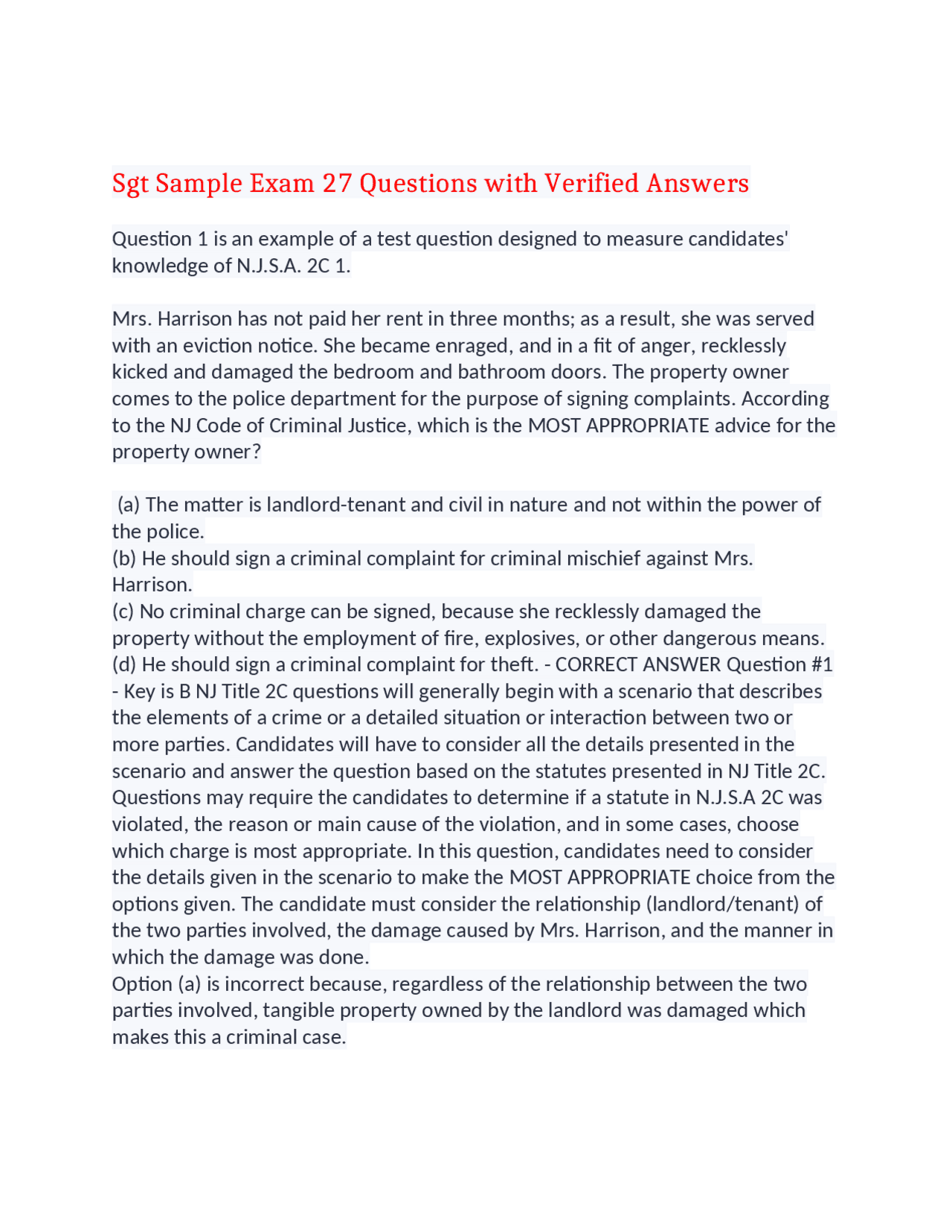 Sgt Sample Exam 27 Questions with Verified Answers

Question 1 is an example of a test question designed to measure candidates' knowledge of N.J.S.A. 2C 1.

Mrs. Harrison has not paid her rent in three months; as a result, she was served with an eviction notice. She became enraged, and in a fit of anger, recklessly kicked and damaged the bedroom and bathroom doors. The property owner comes to the police department for the purpose of signing complaints. According to the NJ Code of Criminal Justice, which is the MOST APPROPRIATE advice for the property owner?

(a) The matter is landlord-tenant and civil in nature and not within the power of the police.
(b) He should sign a criminal complaint for criminal mischief against Mrs. Harrison.
(c) No criminal charge can be signed, because she recklessly damaged the property without the employment of fire, explosives, or other dangerous means.
(d) He should sign a criminal complaint for theft. - CORRECT ANSWER Question #1 - Key is B NJ Title 2C questions will generally begin with a scenario that describes the elements of a crime or a detailed situation or interaction between two or more parties. Candidates will have to consider all the details presented in the scenario and answer the question based on the statutes presented in NJ Title 2C. Questions may require the candidates to determine if a statute in N.J.S.A 2C was violated, the reason or main cause of the violation, and in some cases, choose which charge is most appropriate. In this question, candidates need to consider the details given in the scenario to make the MOST APPROPRIATE choice from the options given. The candidate must consider the relationship (landlord/tenant) of the two parties involved, the damage caused by Mrs. Harrison, and the manner in which the damage was done.
Option (a) is incorrect because, regardless of the relationship between the two parties involved, tangible property owned by the landlord was damaged which makes this a criminal case.